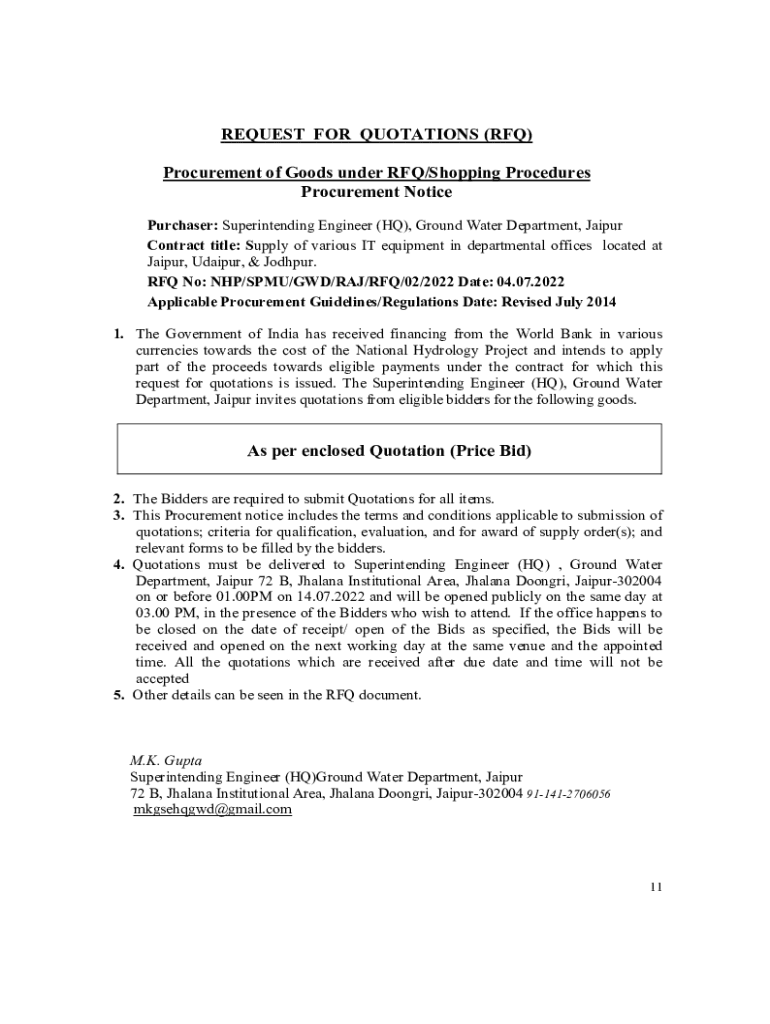 REQUEST FOR QUOTATIONS (RFQ)

Procurement of Goods under RFQ/Shopping Procedures
Procurement Notice

Purchaser: Superintending Engineer (HQ), Ground Water Department, Jaipur
Contract title: Supply of various IT equipment in departmental offices located at Jaipur, Udaipur, & Jodhpur.
RFQ No: NHP/SPMU/GWD/RAJ/RFQ/02/2022 Date: 04.07.2022
Applicable Procurement Guidelines/Regulations Date: Revised July 2014

1. The Government of India has received financing from the World Bank in various currencies towards the cost of the National Hydrology Project and intends to apply part of the proceeds towards eligible payments under the contract for which this request for quotations is issued. The Superintending Engineer (HQ), Ground Water Department, Jaipur invites quotations from eligible bidders for the following goods.

As per enclosed Quotation (Price Bid)

2. The Bidders are required to submit Quotations for all items.
3. This Procurement notice includes the terms and conditions applicable to submission of quotations; criteria for qualification, evaluation, and for award of supply order(s); and relevant forms to be filled by the bidders.
4. Quotations must be delivered to Superintending Engineer (HQ) , Ground Water Department, Jaipur 72 B, Jhalana Institutional Area, Jhalana Doongri, Jaipur-302004 on or before 01.00PM on 14.07.2022 and will be opened publicly on the same day at 03.00 PM, in the presence of the Bidders who wish to attend. If the office happens to be closed on the date of receipt/ open of the Bids as specified, the Bids will be received and opened on the next working day at the same venue and the appointed time. All the quotations which are received after due date and time will not be accepted
5. Other details can be seen in the RFQ document.

M.K. Gupta
Superintending Engineer (HQ)Ground Water Department, Jaipur
72 B, Jhalana Institutional Area, Jhalana Doongri, Jaipur-302004 91-141-2706056
mkgsehqgwd@gmail.com

11